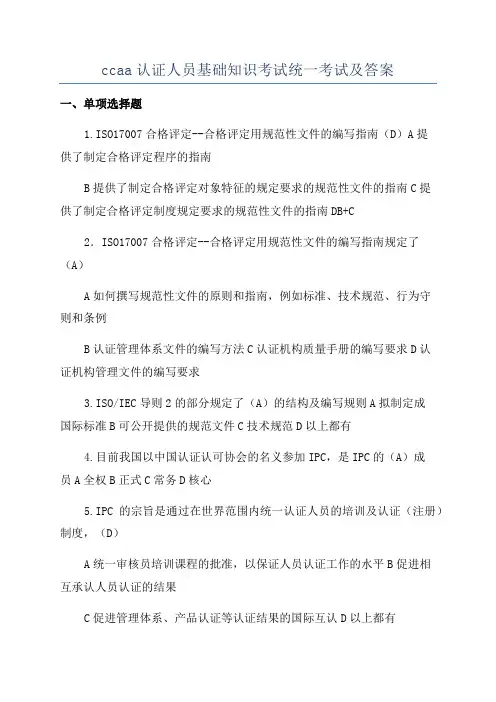 ccaa 认证人员基础知识考试统一考试及答案

一、单项选择题

1.ISO17007 合格评定--合格评定用规范性文件的编写指南（D）A 提供了制定合格评定程序的指南

B 提供了制定合格评定对象特征的规定要求的规范性文件的指南 C 提供了制定合格评定制度规定要求的规范性文件的指南 DB+C

2. ISO17007 合格评定--合格评定用规范性文件的编写指南规定了（A）

A 如何撰写规范性文件的原则和指南，例如标准、技术规范、行为守则和条例

B 认证管理体系文件的编写方法 C 认证机构质量手册的编写要求 D 认证机构管理文件的编写要求

3.ISO/IEC 导则 2 的部分规定了（A）的结构及编写规则 A 拟制定成国际标准 B 可公开提供的规范文件 C 技术规范 D 以上都有

4.目前我国以中国认证认可协会的名义参加 IPC，是 IPC 的（A）成员 A 全权 B 正式 C 常务 D 核心

5.IPC 的宗旨是通过在世界范围内统一认证人员的培训及认证（注册）制度，（D）

A 统一审核员培训课程的批准，以保证人员认证工作的水平 B 促进相互承认人员认证的结果

C 促进管理体系、产品认证等认证结果的国际互认 D 以上都有